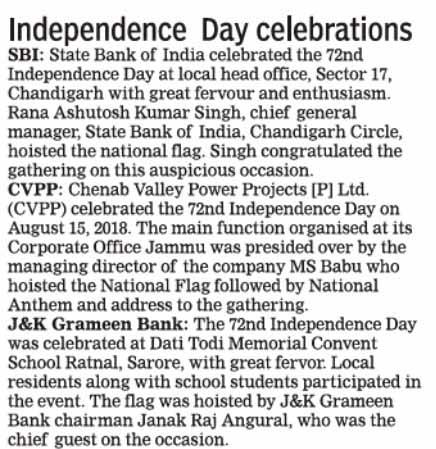 Independence Day celebrations

SBI: State Bank of India celebrated the 72nd Independence Day at local head office, Sector 17, Chandigarh with great fervour and enthusiasm. Rana Ashutosh Kumar Singh, chief general manager, State Bank of India, Chandigarh Circle, hoisted the national flag. Singh congratulated the gathering on this auspicious occasion.

CVPP: Chenab Valley Power Projects [P] Ltd. (CVPP) celebrated the 72nd Independence Day on August 15, 2018. The main function organised at its Corporate Office Jammu was presided over by the managing director of the company MS Babu who hoisted the National Flag followed by National Anthem and address to the gathering.

J&K Grameen Bank: The 72nd Independence Day was celebrated at Dati Todi Memorial Convent School Ratnal, Sarore, with great fervor. Local residents along with school students participated in the event. The flag was hoisted by J&K Grameen Bank chairman Janak Raj Angural, who was the chief guest on the occasion.